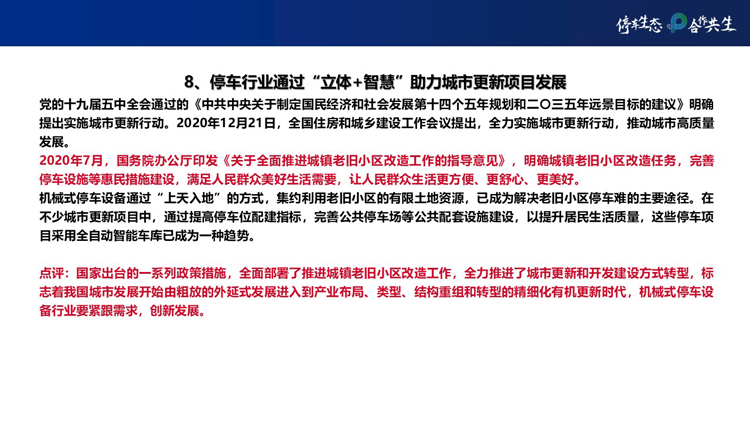 停车生态 合作共生

8、停车行业通过“立体+智慧”助力城市更新项目发展

党的十九届五中全会通过的《中共中央关于制定国民经济和社会发展第十四个五年规划和二〇三五年远景目标的建议》明确提出实施城市更新行动。2020年12月21日，全国住房和城乡建设工作会议提出，全力实施城市更新行动，推动城市高质量发展。

2020年7月，国务院办公厅印发《关于全面推进城镇老旧小区改造工作的指导意见》，明确城镇老旧小区改造任务，完善停车设施等惠民措施建设，满足人民群众美好生活需要，让人民群众生活更方便、更舒心、更美好。

机械式停车设备通过“上天入地”的方式，集约利用老旧小区的有限土地资源，已成为解决老旧小区停车难的主要途径。在不少城市更新项目中，通过提高停车位配建指标，完善公共停车场等公共配套设施建设，以提升居民生活质量，这些停车项目采用全自动智能车库已成为一种趋势。

点评：国家出台的一系列政策措施，全面部署了推进城镇老旧小区改造工作，全力推进了城市更新和开发建设方式转型，标志着我国城市发展开始由粗放的外延式发展进入到产业布局、类型、结构重组和转型的精细化有机更新时代，机械式停车设备行业要紧跟需求，创新发展。